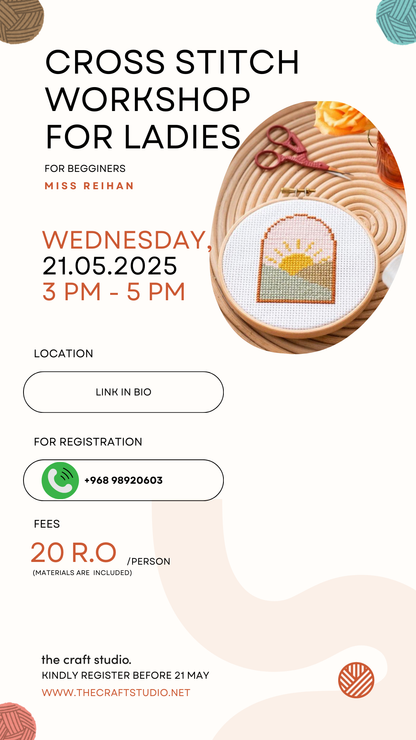 CROSS STITCH WORKSHOP FOR LADIES

FOR BEGGINERS

MISS REIHAN

WEDNESDAY,
21.05.2025
3 PM - 5 PM

LOCATION

LINK IN BIO

FOR REGISTRATION

+968 98920603

FEES

20 R.O /PERSON
(MATERIALS ARE INCLUDED)

the craft studio.
KINDLY REGISTER BEFORE 21 MAY
WWW.THECRAFTSTUDIO.NET